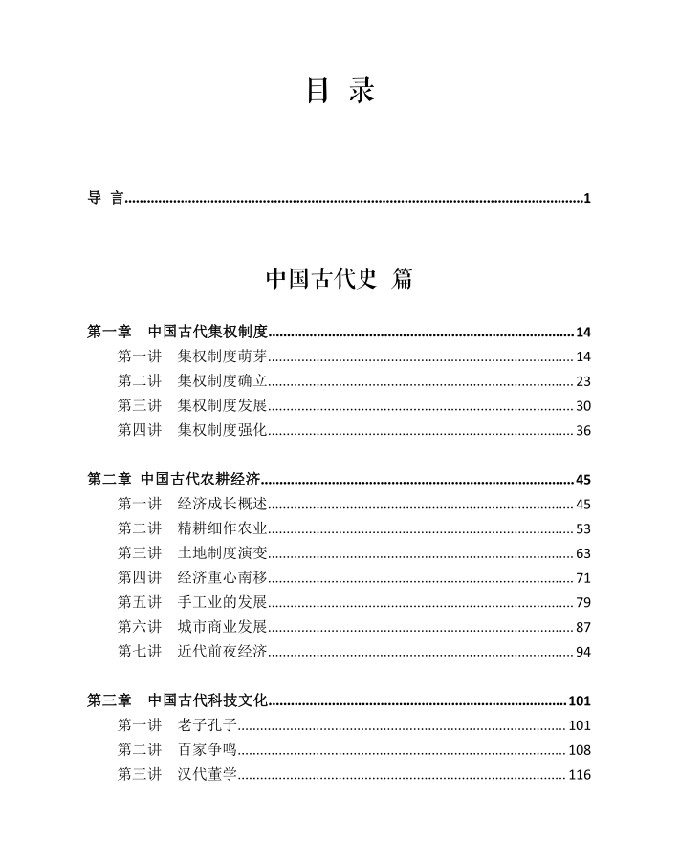 目 录

导 言……1

中国古代史 篇

第一章 中国古代集权制度……14
第一讲 集权制度萌芽……14
第二讲 集权制度确立……23
第三讲 集权制度发展……30
第四讲 集权制度强化……36

第二章 中国古代农耕经济……45
第一讲 经济成长概述……45
第二讲 精耕细作农业……53
第三讲 土地制度演变……63
第四讲 经济重心南移……71
第五讲 手工业的发展……79
第六讲 城市商业发展……87
第七讲 近代前夜经济……94

第二章 中国古代科技文化……101
第一讲 老子孔子……101
第二讲 百家争鸣……108
第三讲 汉代董学……116